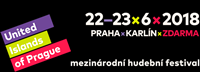 United Islands of Prague

22–23×6×2018
PRAHA×KARLÍN×ZDARMA

mezinárodní hudební festival